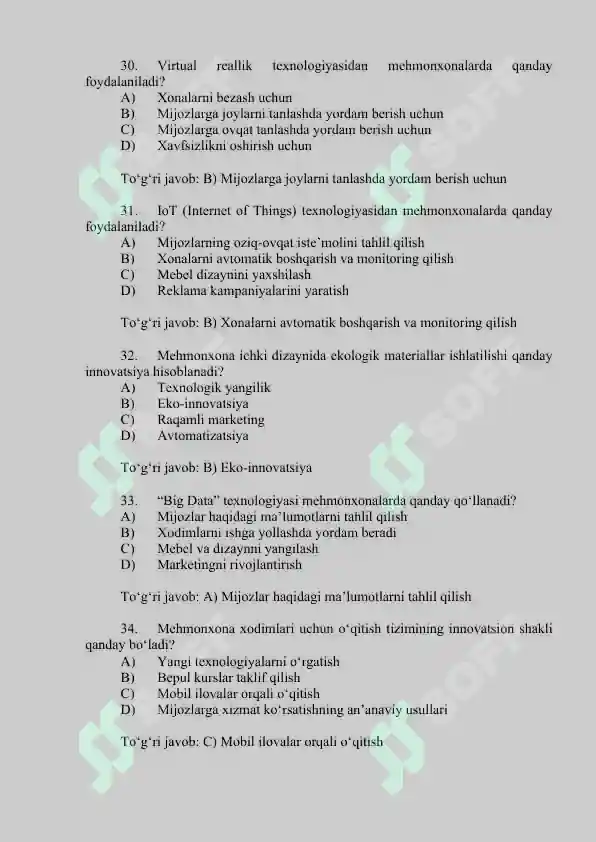 30. Virtual reallik texnologiyasidan mehmonxonalarda qanday foydalaniladi?
A) Xonalarni bezash uchun
B) Mijozlarga joylarni tanlashda yordam berish uchun
C) Mijozlarga ovqat tanlashda yordam berish uchun
D) Xavfsizlikni oshirish uchun

To‘g‘ri javob: B) Mijozlarga joylarni tanlashda yordam berish uchun

31. IoT (Internet of Things) texnologiyasidan mehmonxonalarda qanday foydalaniladi?
A) Mijozlarning oziq-ovqat iste’molini tahlil qilish
B) Xonalarni avtomatik boshqarish va monitoring qilish
C) Mebel dizaynini yaxshilash
D) Reklama kampaniyalarini yaratish

To‘g‘ri javob: B) Xonalarni avtomatik boshqarish va monitoring qilish

32. Mehmonxona ichki dizaynida ekologik materiallar ishlatilishi qanday innovatsiya hisoblanadi?
A) Texnologik yangilik
B) Eko-innovatsiya
C) Raqamli marketing
D) Avtomatizatsiya

To‘g‘ri javob: B) Eko-innovatsiya

33. “Big Data” texnologiyasi mehmonxonalarda qanday qo‘llanadi?
A) Mijozlar haqidagi ma’lumotlarni tahlil qilish
B) Xodimlarni ishga yollashda yordam beradi
C) Mebel va dizaynni yangilash
D) Marketingni rivojlantirish

To‘g‘ri javob: A) Mijozlar haqidagi ma’lumotlarni tahlil qilish

34. Mehmonxona xodimlari uchun o‘qitish tizimining innovatsion shakli qanday bo‘ladi?
A) Yangi texnologiyalarni o‘rgatish
B) Bepul kurslar taklif qilish
C) Mobil ilovalar orqali o‘qitish
D) Mijozlarga xizmat ko‘rsatishning an’anaviy usullari

To‘g‘ri javob: C) Mobil ilovalar orqali o‘qitish